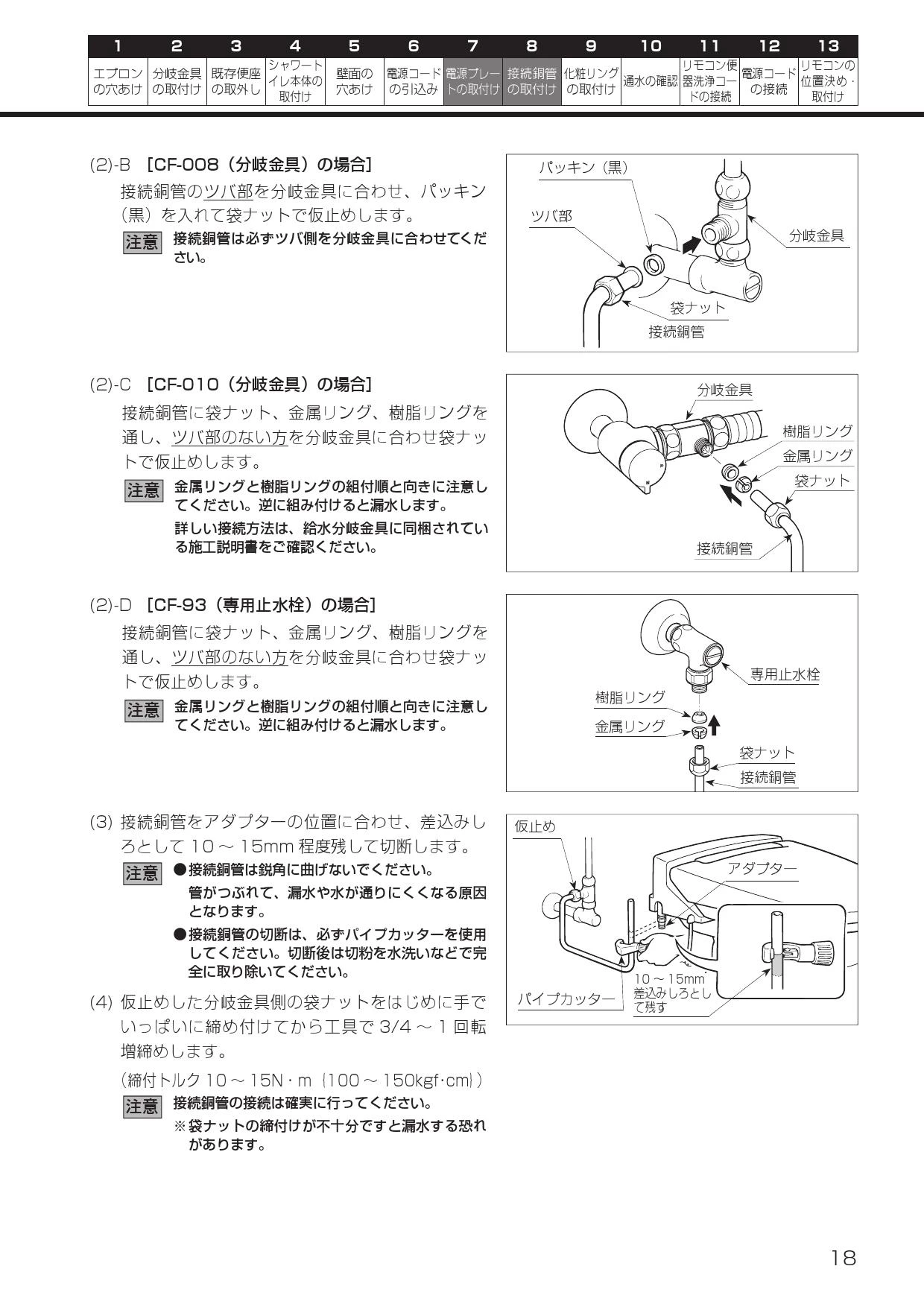 | 1 | 2 | 3 | 4 | 5 | 6 | 7 | 8 | 9 | 10 | 11 | 12 | 13 |
|---|---|---|---|---|---|---|---|---|---|---|---|---|
| エプロンの穴あけ | 分岐金具の取付け | 既存便座の取外し | シャワートイレ本体の取付け | 壁面の穴あけ | 電源コードの引込み | 電源プレートの取付け | 接続銅管の取付け | 化粧リングの取付け | 通水の確認 | リモコン便器洗浄コードの接続 | 電源コードの接続 | リモコンの位置決め・取付け |

(2)-B ［CF-008（分岐金具）の場合］

接続銅管のツバ部を分岐金具に合わせ、パッキン（黒）を入れて袋ナットで仮止めします。

注意 接続銅管は必ずツバ側を分岐金具に合わせてください。

パッキン（黒）
ツバ部
分岐金具
袋ナット
接続銅管

(2)-C ［CF-010（分岐金具）の場合］

接続銅管に袋ナット、金属リング、樹脂リングを通し、ツバ部のない方を分岐金具に合わせ袋ナットで仮止めします。

注意 金属リングと樹脂リングの組付順と向きに注意してください。逆に組み付けると漏水します。
詳しい接続方法は、給水分岐金具に同梱されている施工説明書をご確認ください。

分岐金具
樹脂リング
金属リング
袋ナット
接続銅管

(2)-D ［CF-93（専用止水栓）の場合］

接続銅管に袋ナット、金属リング、樹脂リングを通し、ツバ部のない方を分岐金具に合わせ袋ナットで仮止めします。

注意 金属リングと樹脂リングの組付順と向きに注意してください。逆に組み付けると漏水します。

専用止水栓
樹脂リング
金属リング
袋ナット
接続銅管

(3) 接続銅管をアダプターの位置に合わせ、差込みしろとして 10 ～ 15mm 程度残して切断します。

注意 ●接続銅管は鋭角に曲げないでください。
管がつぶれて、漏水や水が通りにくくなる原因となります。
●接続銅管の切断は、必ずパイプカッターを使用してください。切断後は切粉を水洗いなどで完全に取り除いてください。

仮止め
アダプター
パイプカッター
10 ～ 15mm 差込みしろとして残す

(4) 仮止めした分岐金具側の袋ナットをはじめに手でいっぱいに締め付けてから工具で 3/4 ～ 1 回転増締めします。

（締付トルク 10 ～ 15N・m ｛100 ～ 150kgf･cm｝）

注意 接続銅管の接続は確実に行ってください。
※袋ナットの締付けが不十分ですと漏水する恐れがあります。

18